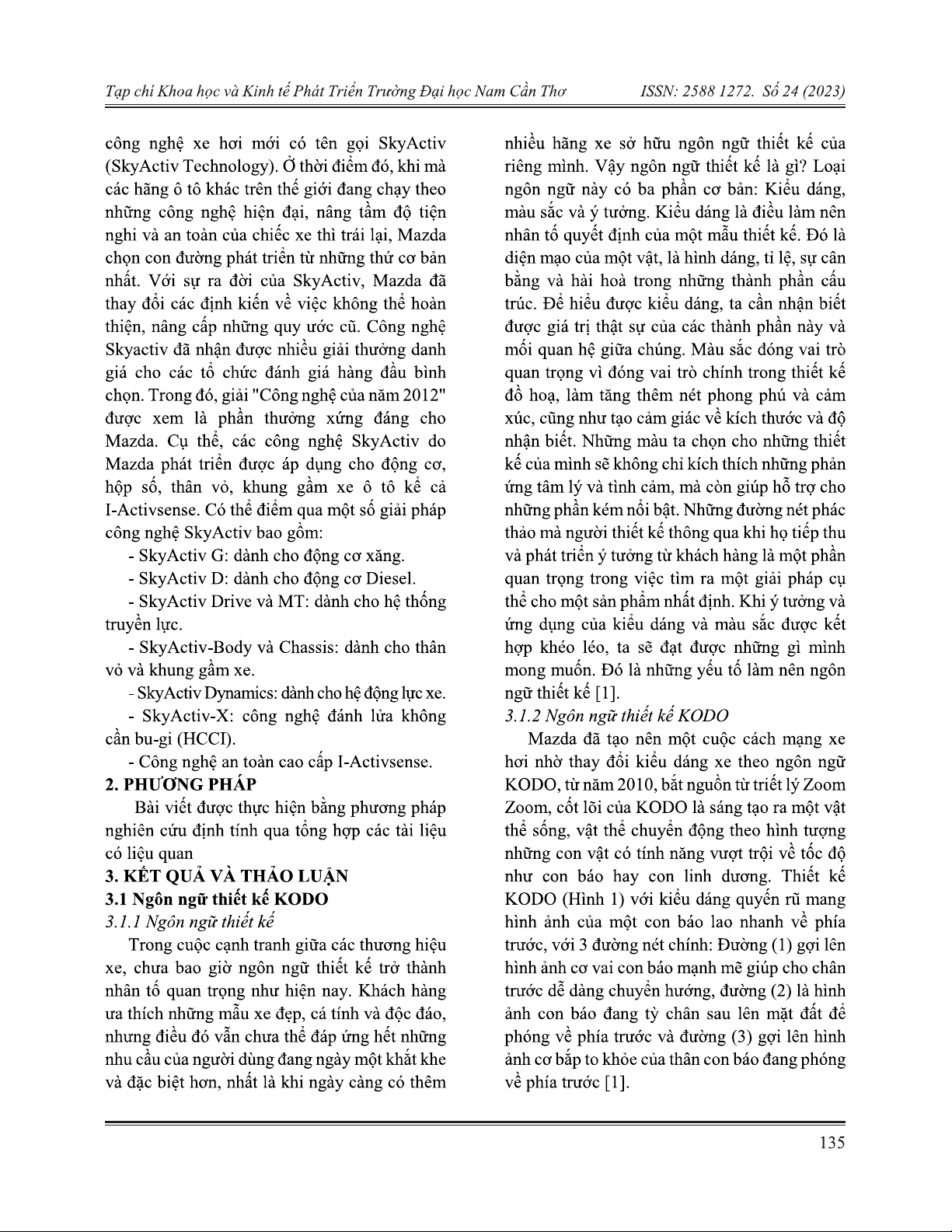 Tạp chí Khoa học và Kinh tế Phát Triển Trường Đại học Nam Cần Thơ ISSN: 2588 1272. Số 24 (2023)

công nghệ xe hơi mới có tên gọi SkyActiv (SkyActiv Technology). Ở thời điểm đó, khi mà các hãng ô tô khác trên thế giới đang chạy theo những công nghệ hiện đại, nâng tầm độ tiện nghi và an toàn của chiếc xe thì trái lại, Mazda chọn con đường phát triển từ những thứ cơ bản nhất. Với sự ra đời của SkyActiv, Mazda đã thay đổi các định kiến về việc không thể hoàn thiện, nâng cấp những quy ước cũ. Công nghệ Skyactiv đã nhận được nhiều giải thưởng danh giá cho các tổ chức đánh giá hàng đầu bình chọn. Trong đó, giải "Công nghệ của năm 2012" được xem là phần thưởng xứng đáng cho Mazda. Cụ thể, các công nghệ SkyActiv do Mazda phát triển được áp dụng cho động cơ, hộp số, thân vỏ, khung gầm xe ô tô kể cả I-Activsense. Có thể điểm qua một số giải pháp công nghệ SkyActiv bao gồm:

- SkyActiv G: dành cho động cơ xăng.

- SkyActiv D: dành cho động cơ Diesel.

- SkyActiv Drive và MT: dành cho hệ thống truyền lực.

- SkyActiv-Body và Chassis: dành cho thân vỏ và khung gầm xe.

- SkyActiv Dynamics: dành cho hệ động lực xe.

- SkyActiv-X: công nghệ đánh lửa không cần bu-gi (HCCI).

- Công nghệ an toàn cao cấp I-Activsense.

2. PHƯƠNG PHÁP

Bài viết được thực hiện bằng phương pháp nghiên cứu định tính qua tổng hợp các tài liệu có liệu quan

3. KẾT QUẢ VÀ THẢO LUẬN

3.1 Ngôn ngữ thiết kế KODO

3.1.1 Ngôn ngữ thiết kế

Trong cuộc cạnh tranh giữa các thương hiệu xe, chưa bao giờ ngôn ngữ thiết kế trở thành nhân tố quan trọng như hiện nay. Khách hàng ưa thích những mẫu xe đẹp, cá tính và độc đáo, nhưng điều đó vẫn chưa thể đáp ứng hết những nhu cầu của người dùng đang ngày một khắt khe và đặc biệt hơn, nhất là khi ngày càng có thêm nhiều hãng xe sở hữu ngôn ngữ thiết kế của riêng mình. Vậy ngôn ngữ thiết kế là gì? Loại ngôn ngữ này có ba phần cơ bản: Kiểu dáng, màu sắc và ý tưởng. Kiểu dáng là điều làm nên nhân tố quyết định của một mẫu thiết kế. Đó là diện mạo của một vật, là hình dáng, tỉ lệ, sự cân bằng và hài hoà trong những thành phần cấu trúc. Để hiểu được kiểu dáng, ta cần nhận biết được giá trị thật sự của các thành phần này và mối quan hệ giữa chúng. Màu sắc đóng vai trò quan trọng vì đóng vai trò chính trong thiết kế đồ hoạ, làm tăng thêm nét phong phú và cảm xúc, cũng như tạo cảm giác về kích thước và độ nhận biết. Những màu ta chọn cho những thiết kế của mình sẽ không chỉ kích thích những phản ứng tâm lý và tình cảm, mà còn giúp hỗ trợ cho những phần kém nổi bật. Những đường nét phác thảo mà người thiết kế thông qua khi họ tiếp thu và phát triển ý tưởng từ khách hàng là một phần quan trọng trong việc tìm ra một giải pháp cụ thể cho một sản phẩm nhất định. Khi ý tưởng và ứng dụng của kiểu dáng và màu sắc được kết hợp khéo léo, ta sẽ đạt được những gì mình mong muốn. Đó là những yếu tố làm nên ngôn ngữ thiết kế [1].

3.1.2 Ngôn ngữ thiết kế KODO

Mazda đã tạo nên một cuộc cách mạng xe hơi nhờ thay đổi kiểu dáng xe theo ngôn ngữ KODO, từ năm 2010, bắt nguồn từ triết lý Zoom Zoom, cốt lõi của KODO là sáng tạo ra một vật thể sống, vật thể chuyển động theo hình tượng những con vật có tính năng vượt trội về tốc độ như con báo hay con linh dương. Thiết kế KODO (Hình 1) với kiểu dáng quyến rũ mang hình ảnh của một con báo lao nhanh về phía trước, với 3 đường nét chính: Đường (1) gợi lên hình ảnh cơ vai con báo mạnh mẽ giúp cho chân trước dễ dàng chuyển hướng, đường (2) là hình ảnh con báo đang tỳ chân sau lên mặt đất để phóng về phía trước và đường (3) gợi lên hình ảnh cơ bắp to khỏe của thân con báo đang phóng về phía trước [1].

135